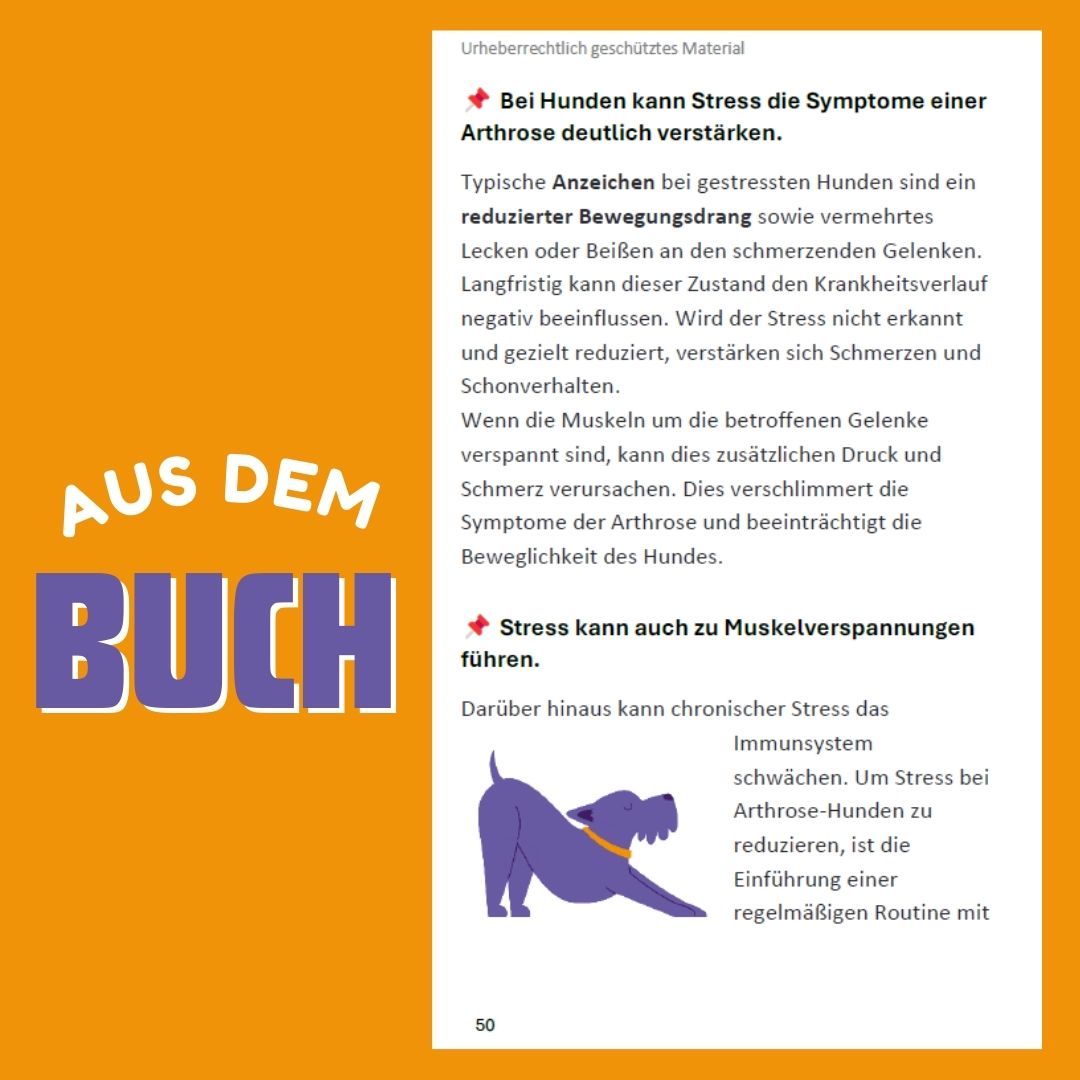 AUS DEM

BUCH

Urheberrechtlich geschütztes Material

📌 Bei Hunden kann Stress die Symptome einer Arthrose deutlich verstärken.

Typische Anzeichen bei gestressten Hunden sind ein reduzierter Bewegungsdrang sowie vermehrtes Lecken oder Beißen an den schmerzenden Gelenken. Langfristig kann dieser Zustand den Krankheitsverlauf negativ beeinflussen. Wird der Stress nicht erkannt und gezielt reduziert, verstärken sich Schmerzen und Schonverhalten.
Wenn die Muskeln um die betroffenen Gelenke verspannt sind, kann dies zusätzlichen Druck und Schmerz verursachen. Dies verschlimmert die Symptome der Arthrose und beeinträchtigt die Beweglichkeit des Hundes.

📌 Stress kann auch zu Muskelverspannungen führen.

Darüber hinaus kann chronischer Stress das Immunsystem schwächen. Um Stress bei Arthrose-Hunden zu reduzieren, ist die Einführung einer regelmäßigen Routine mit

50